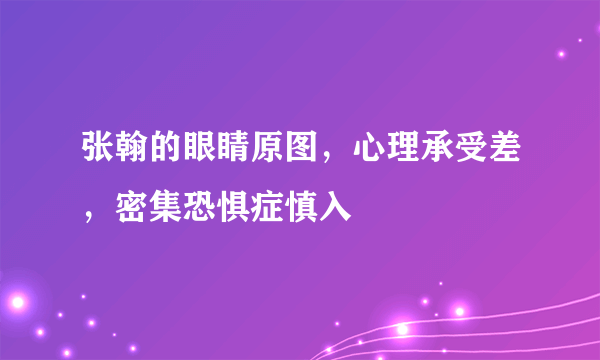 张翰的眼睛原图，心理承受差，密集恐惧症慎入